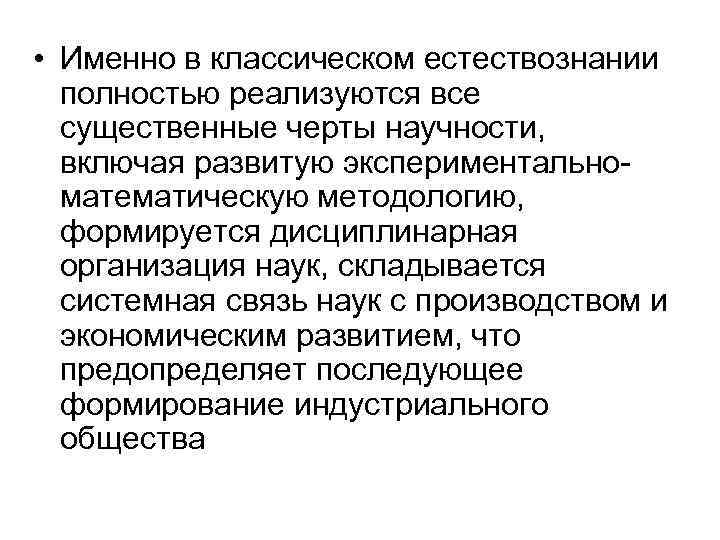 • Именно в классическом естествознании полностью реализуются все существенные черты научности, включая развитую экспериментально-математическую методологию, формируется дисциплинарная организация наук, складывается системная связь наук с производством и экономическим развитием, что предопределяет последующее формирование индустриального общества